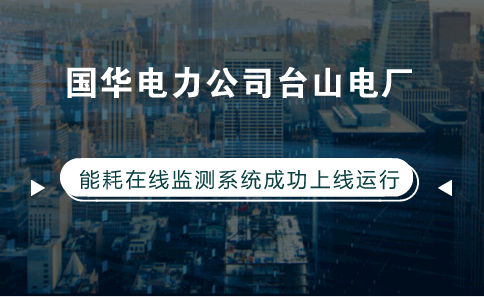 国华电力公司台山电厂

能耗在线监测系统成功上线运行